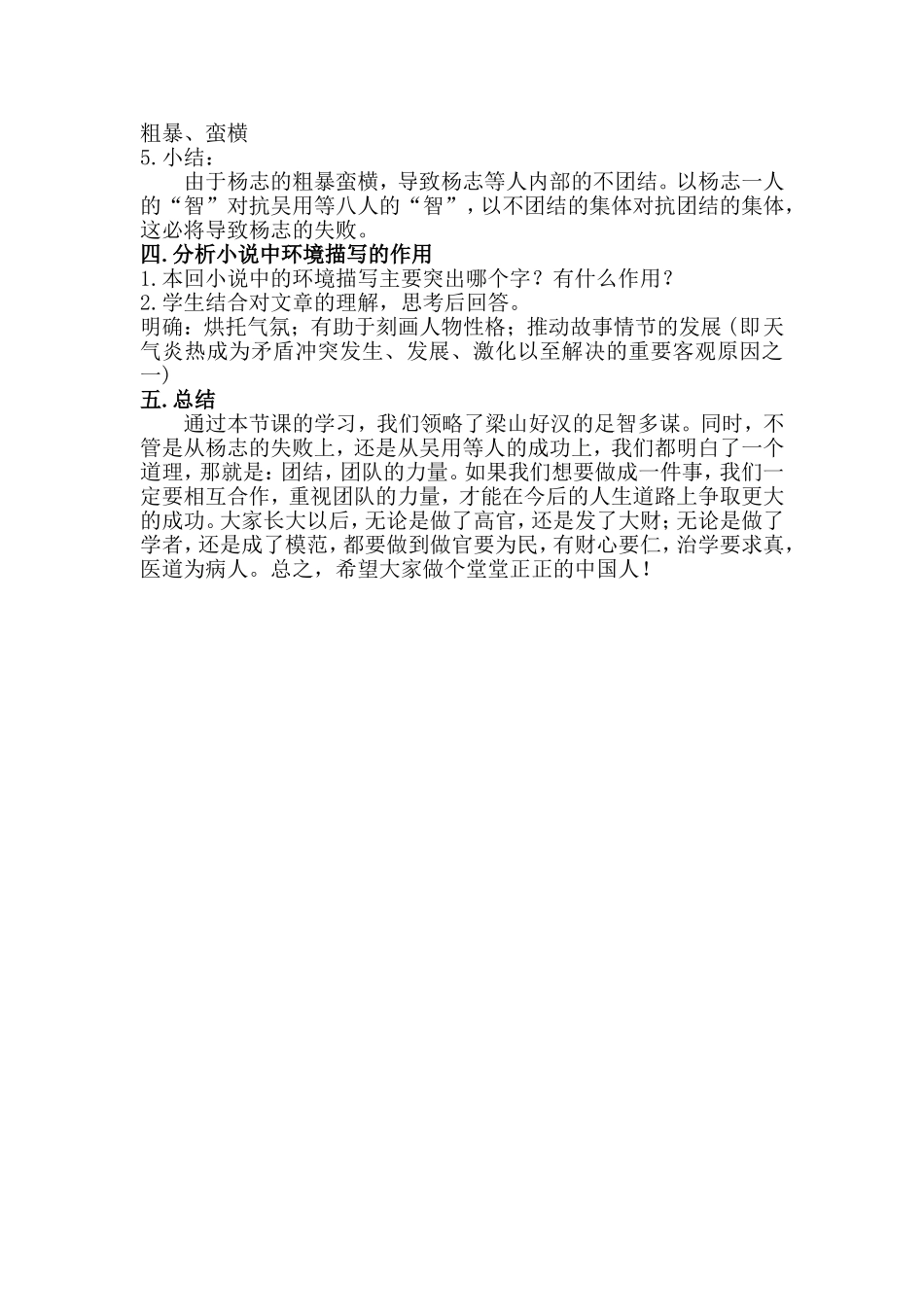 粗暴、蛮横
5.小结：

由于杨志的粗暴蛮横，导致杨志等人内部的不团结。以杨志一人的“智”对抗吴用等八人的“智”，以不团结的集体对抗团结的集体，这必将导致杨志的失败。

四.分析小说中环境描写的作用
1.本回小说中的环境描写主要突出哪个字？有什么作用？
2.学生结合对文章的理解，思考后回答。
明确：烘托气氛；有助于刻画人物性格；推动故事情节的发展（即天气炎热成为矛盾冲突发生、发展、激化以至解决的重要客观原因之一）

五.总结

通过本节课的学习，我们领略了梁山好汉的足智多谋。同时，不管是从杨志的失败上，还是从吴用等人的成功上，我们都明白了一个道理，那就是：团结，团队的力量。如果我们想要做成一件事，我们一定要相互合作，重视团队的力量，才能在今后的人生道路上争取更大的成功。大家长大以后，无论是做了高官，还是发了大财；无论是做了学者，还是成了模范，都要做到做官要为民，有财心要仁，治学要求真，医道为病人。总之，希望大家做个堂堂正正的中国人！